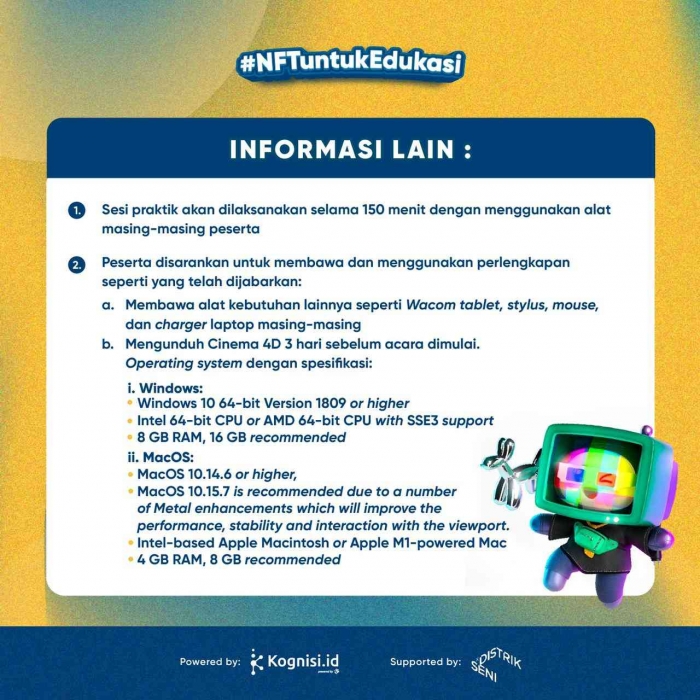 #NFTuntukEdukasi

INFORMASI LAIN :

1. Sesi praktik akan dilaksanakan selama 150 menit dengan menggunakan alat masing-masing peserta

2. Peserta disarankan untuk membawa dan menggunakan perlengkapan seperti yang telah dijabarkan:

a. Membawa alat kebutuhan lainnya seperti Wacom tablet, stylus, mouse, dan charger laptop masing-masing

b. Mengunduh Cinema 4D 3 hari sebelum acara dimulai. Operating system dengan spesifikasi:

i. Windows:
• Windows 10 64-bit Version 1809 or higher
• Intel 64-bit CPU or AMD 64-bit CPU with SSE3 support
• 8 GB RAM, 16 GB recommended

ii. MacOS:
• MacOS 10.14.6 or higher,
• MacOS 10.15.7 is recommended due to a number of Metal enhancements which will improve the performance, stability and interaction with the viewport.
• Intel-based Apple Macintosh or Apple M1-powered Mac
• 4 GB RAM, 8 GB recommended

Powered by: Kognisi.id

Supported by: DISTRIK SENI